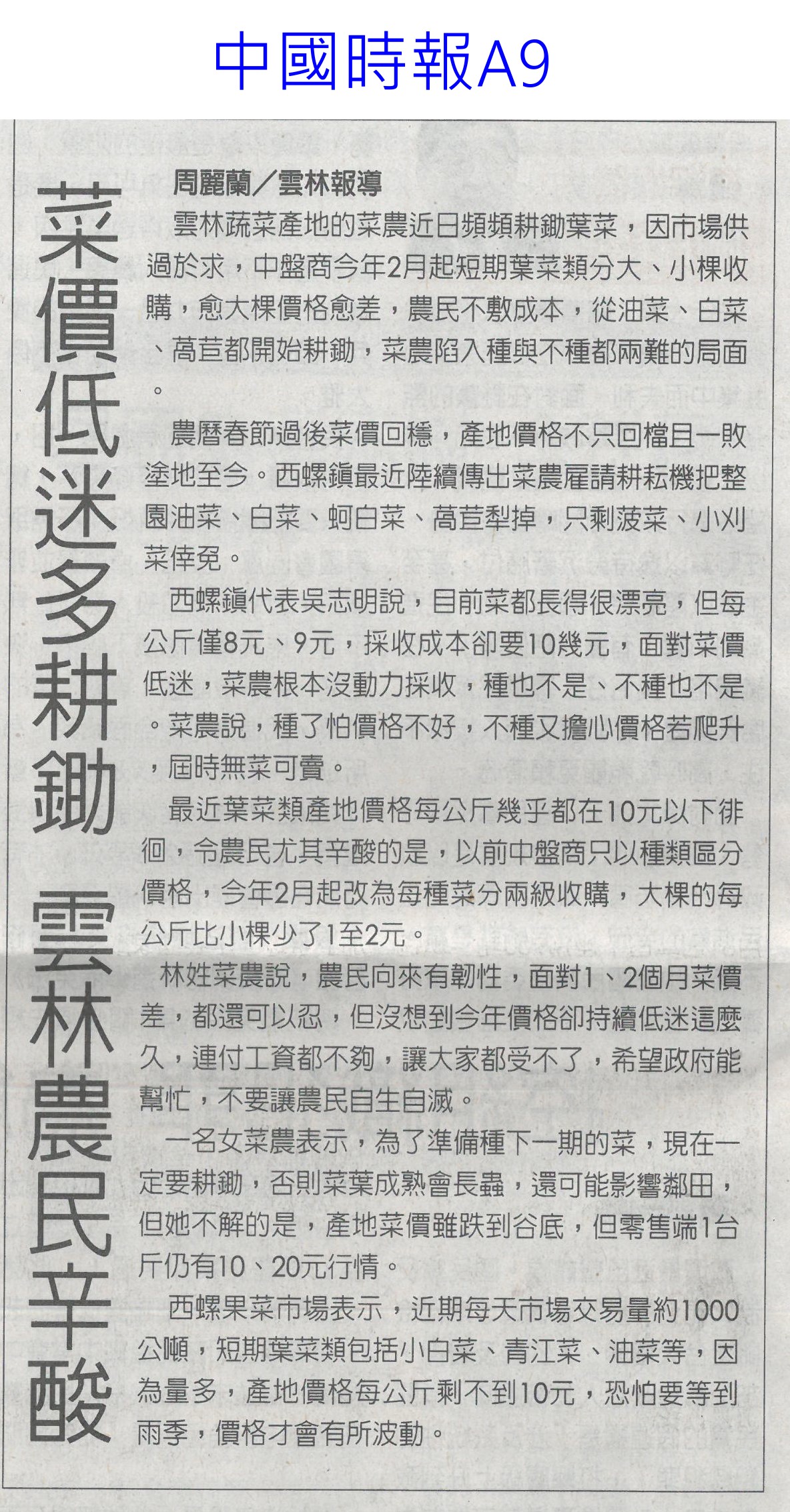 中國時報A9

菜價低迷多耕鋤 雲林農民辛酸

周麗蘭／雲林報導

雲林蔬菜產地的菜農近日頻頻耕鋤葉菜，因市場供過於求，中盤商今年2月起短期葉菜類分大、小棵收購，愈大棵價格愈差，農民不敷成本，從油菜、白菜、萵苣都開始耕鋤，菜農陷入種與不種都兩難的局面。

農曆春節過後菜價回穩，產地價格不只回檔且一敗塗地至今。西螺鎮最近陸續傳出菜農雇請耕耘機把整園油菜、白菜、蚵白菜、萵苣犁掉，只剩菠菜、小刈菜倖免。

西螺鎮代表吳志明說，目前菜都長得很漂亮，但每公斤僅8元、9元，採收成本卻要10幾元，面對菜價低迷，菜農根本沒動力採收，種也不是、不種也不是。菜農說，種了怕價格不好，不種又擔心價格若爬升，屆時無菜可賣。

最近葉菜類產地價格每公斤幾乎都在10元以下徘徊，令農民尤其辛酸的是，以前中盤商只以種類區分價格，今年2月起改為每種菜分兩級收購，大棵的每公斤比小棵少了1至2元。

林姓菜農說，農民向來有韌性，面對1、2個月菜價差，都還可以忍，但沒想到今年價格卻持續低迷這麼久，連付工資都不夠，讓大家都受不了，希望政府能幫忙，不要讓農民自生自滅。

一名女菜農表示，為了準備種下一期的菜，現在一定要耕鋤，否則菜葉成熟會長蟲，還可能影響鄰田，但她不解的是，產地菜價雖跌到谷底，但零售端1台斤仍有10、20元行情。

西螺果菜市場表示，近期每天市場交易量約1000公噸，短期葉菜類包括小白菜、青江菜、油菜等，因為量多，產地價格每公斤剩不到10元，恐怕要等到雨季，價格才會有所波動。